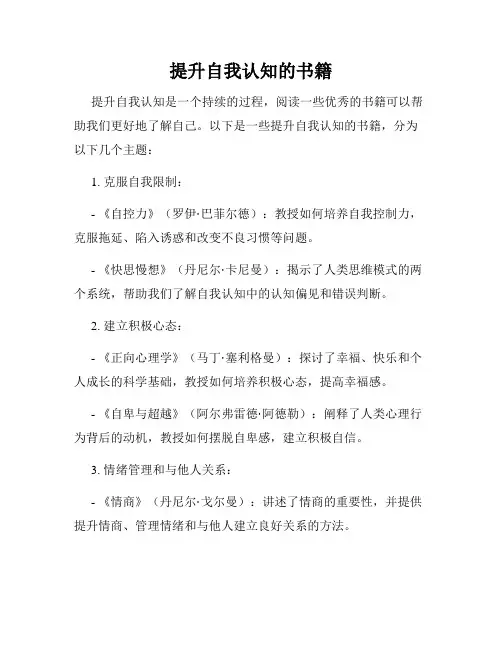 提升自我认知的书籍

提升自我认知是一个持续的过程，阅读一些优秀的书籍可以帮助我们更好地了解自己。以下是一些提升自我认知的书籍，分为以下几个主题：

1. 克服自我限制：

- 《自控力》（罗伊·巴菲尔德）：教授如何培养自我控制力，克服拖延、陷入诱惑和改变不良习惯等问题。

- 《快思慢想》（丹尼尔·卡尼曼）：揭示了人类思维模式的两个系统，帮助我们了解自我认知中的认知偏见和错误判断。

2. 建立积极心态：

- 《正向心理学》（马丁·塞利格曼）：探讨了幸福、快乐和个人成长的科学基础，教授如何培养积极心态，提高幸福感。

- 《自卑与超越》（阿尔弗雷德·阿德勒）：阐释了人类心理行为背后的动机，教授如何摆脱自卑感，建立积极自信。

3. 情绪管理和与他人关系：

- 《情商》（丹尼尔·戈尔曼）：讲述了情商的重要性，并提供提升情商、管理情绪和与他人建立良好关系的方法。